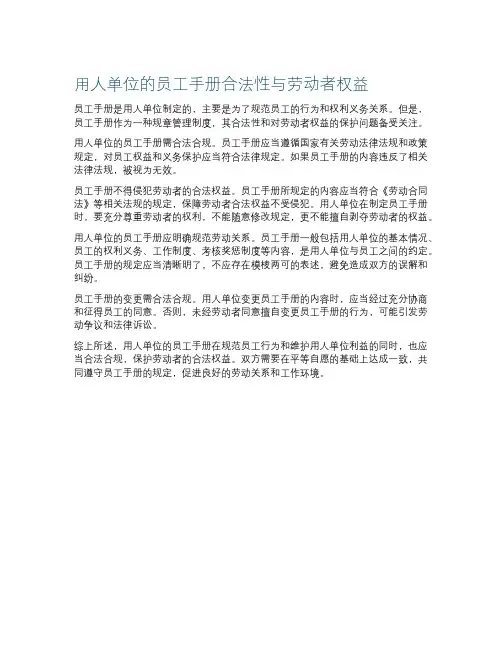 用人单位的员工手册合法性与劳动者权益

员工手册是用人单位制定的，主要是为了规范员工的行为和权利义务关系。但是，员工手册作为一种规章管理制度，其合法性和对劳动者权益的保护问题备受关注。

用人单位的员工手册需合法合规。员工手册应当遵循国家有关劳动法律法规和政策规定，对员工权益和义务保护应当符合法律规定。如果员工手册的内容违反了相关法律法规，被视为无效。

员工手册不得侵犯劳动者的合法权益。员工手册所规定的内容应当符合《劳动合同法》等相关法规的规定，保障劳动者合法权益不受侵犯。用人单位在制定员工手册时，要充分尊重劳动者的权利，不能随意修改规定，更不能擅自剥夺劳动者的权益。

用人单位的员工手册应明确规范劳动关系。员工手册一般包括用人单位的基本情况、员工的权利义务、工作制度、考核奖惩制度等内容，是用人单位与员工之间的约定。员工手册的规定应当清晰明了，不应存在模棱两可的表述，避免造成双方的误解和纠纷。

员工手册的变更需合法合规。用人单位变更员工手册的内容时，应当经过充分协商和征得员工的同意。否则，未经劳动者同意擅自变更员工手册的行为，可能引发劳动争议和法律诉讼。

综上所述，用人单位的员工手册在规范员工行为和维护用人单位利益的同时，也应当合法合规，保护劳动者的合法权益。双方需要在平等自愿的基础上达成一致，共同遵守员工手册的规定，促进良好的劳动关系和工作环境。